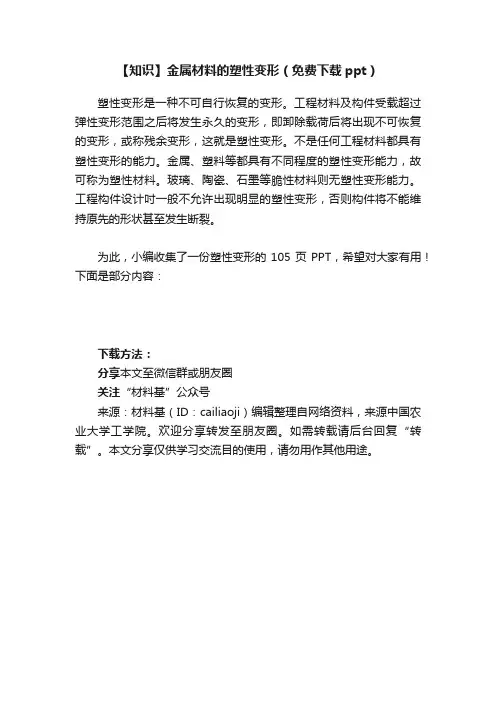 【知识】金属材料的塑性变形（免费下载 ppt）

塑性变形是一种不可自行恢复的变形。工程材料及构件受载超过弹性变形范围之后将发生永久的变形，即卸除载荷后将出现不可恢复的变形，或称残余变形，这就是塑性变形。不是任何工程材料都具有塑性变形的能力。金属、塑料等都具有不同程度的塑性变形能力，故可称为塑性材料。玻璃、陶瓷、石墨等脆性材料则无塑性变形能力。工程构件设计时一般不允许出现明显的塑性变形，否则构件将不能维持原先的形状甚至发生断裂。

为此，小编收集了一份塑性变形的 105 页 PPT，希望对大家有用！下面是部分内容：

下载方法：
分享本文至微信群或朋友圈
关注“材料基”公众号
来源：材料基（ID：cailiaoji）编辑整理自网络资料，来源中国农业大学工学院。欢迎分享转发至朋友圈。如需转载请后台回复“转载”。本文分享仅供学习交流目的使用，请勿用作其他用途。